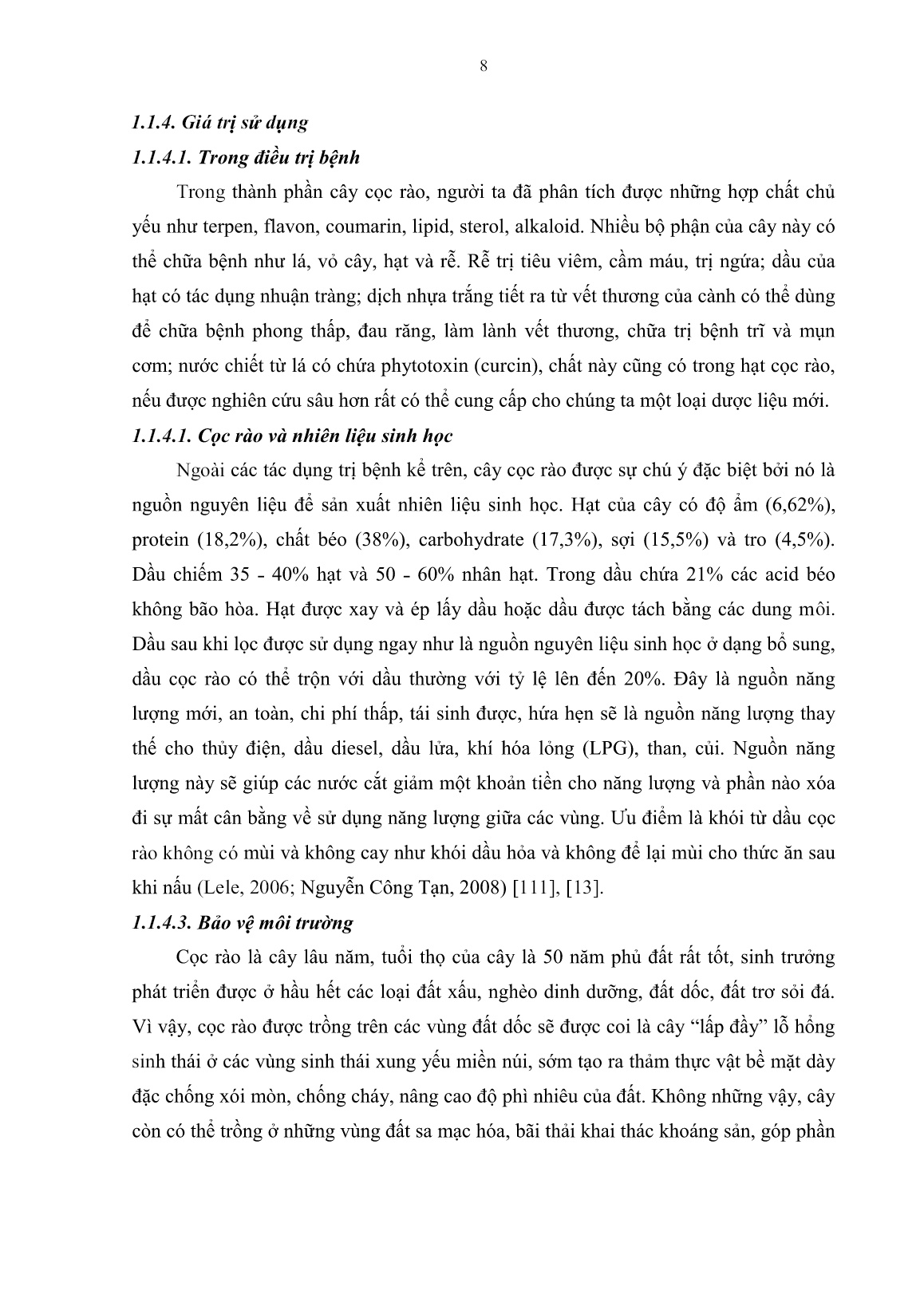 8

1.1.4. Giá trị sử dụng

1.1.4.1. Trong điều trị bệnh

Trong thành phần cây cọc rào, người ta đã phân tích được những hợp chất chủ yếu như terpen, flavon, coumarin, lipid, sterol, alkaloid. Nhiều bộ phận của cây này có thể chữa bệnh như lá, vỏ cây, hạt và rễ. Rễ trị tiêu viêm, cầm máu, trị ngứa; dầu của hạt có tác dụng nhuận tràng; dịch nhựa trắng tiết ra từ vết thương của cành có thể dùng để chữa bệnh phong thấp, đau răng, làm lành vết thương, chữa trị bệnh trĩ và mụn cơm; nước chiết từ lá có chứa phytotoxin (curcin), chất này cũng có trong hạt cọc rào, nếu được nghiên cứu sâu hơn rất có thể cung cấp cho chúng ta một loại dược liệu mới.

1.1.4.1. Cọc rào và nhiên liệu sinh học

Ngoài các tác dụng trị bệnh kể trên, cây cọc rào được sự chú ý đặc biệt bởi nó là nguồn nguyên liệu để sản xuất nhiên liệu sinh học. Hạt của cây có độ ẩm (6,62%), protein (18,2%), chất béo (38%), carbohydrate (17,3%), sợi (15,5%) và tro (4,5%). Dầu chiếm 35 - 40% hạt và 50 - 60% nhân hạt. Trong dầu chứa 21% các acid béo không bão hòa. Hạt được xay và ép lấy dầu hoặc dầu được tách bằng các dung môi. Dầu sau khi lọc được sử dụng ngay như là nguồn nguyên liệu sinh học ở dạng bổ sung, dầu cọc rào có thể trộn với dầu thường với tỷ lệ lên đến 20%. Đây là nguồn năng lượng mới, an toàn, chi phí thấp, tái sinh được, hứa hẹn sẽ là nguồn năng lượng thay thế cho thủy điện, dầu diesel, dầu lửa, khí hóa lỏng (LPG), than, củi. Nguồn năng lượng này sẽ giúp các nước cắt giảm một khoản tiền cho năng lượng và phần nào xóa đi sự mất cân bằng về sử dụng năng lượng giữa các vùng. Ưu điểm là khói từ dầu cọc rào không có mùi và không cay như khói dầu hỏa và không để lại mùi cho thức ăn sau khi nấu (Lele, 2006; Nguyễn Công Tạn, 2008) [111], [13].

1.1.4.3. Bảo vệ môi trường

Cọc rào là cây lâu năm, tuổi thọ của cây là 50 năm phủ đất rất tốt, sinh trưởng phát triển được ở hầu hết các loại đất xấu, nghèo dinh dưỡng, đất dốc, đất trơ sỏi đá. Vì vậy, cọc rào được trồng trên các vùng đất dốc sẽ được coi là cây “lấp đầy” lỗ hổng sinh thái ở các vùng sinh thái xung yếu miền núi, sớm tạo ra thảm thực vật bề mặt dày đặc chống xói mòn, chống cháy, nâng cao độ phì nhiêu của đất. Không những vậy, cây còn có thể trồng ở những vùng đất sa mạc hóa, bãi thải khai thác khoáng sản, góp phần